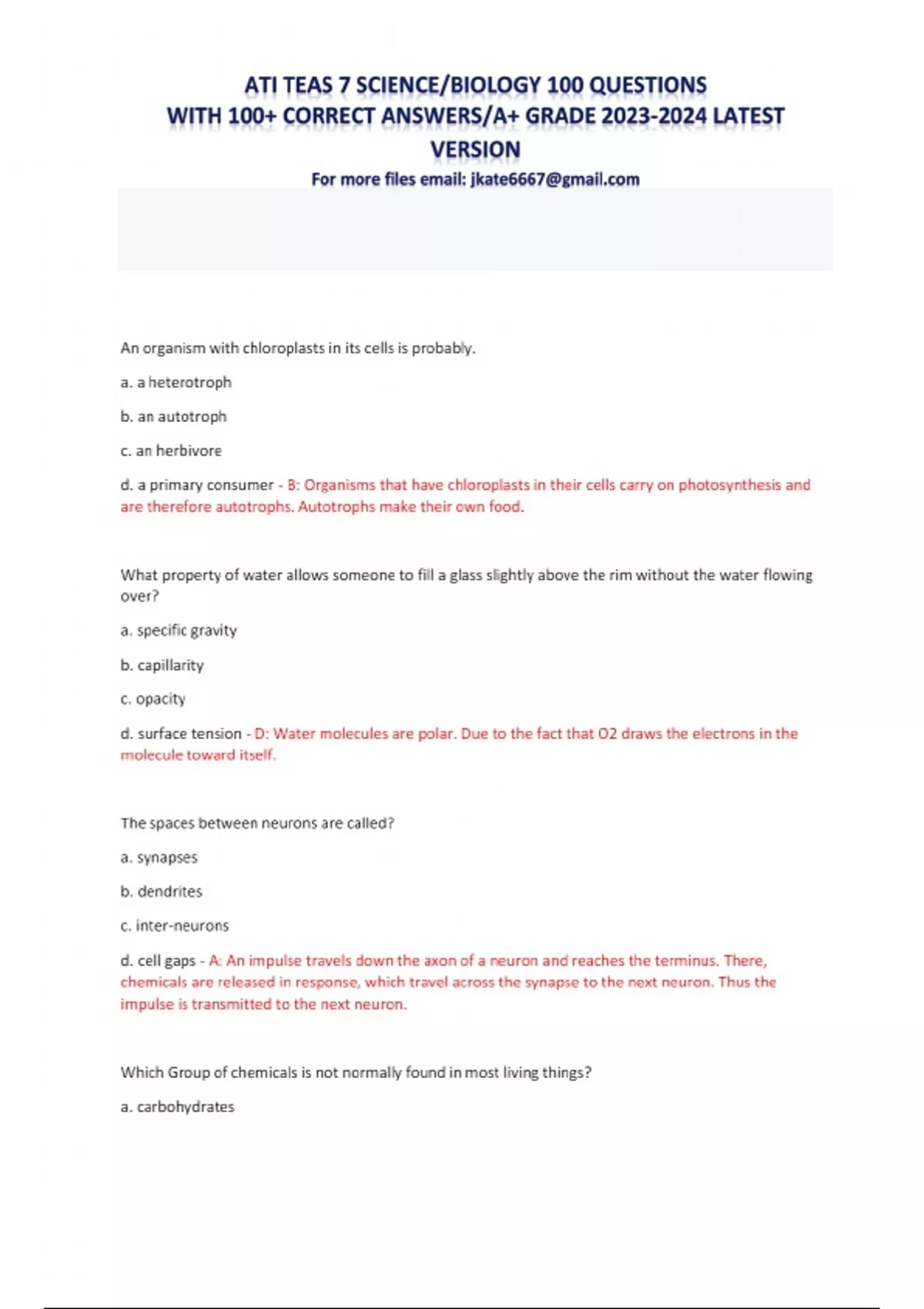 ATI TEAS 7 SCIENCE/BIOLOGY 100 QUESTIONS WITH 100+ CORRECT ANSWERS/A+ GRADE 2023-2024 LATEST VERSION

For more files email: jkate6667@gmail.com

An organism with chloroplasts in its cells is probably.

a. a heterotroph

b. an autotroph

c. an herbivore

d. a primary consumer - B: Organisms that have chloroplasts in their cells carry on photosynthesis and are therefore autotrophs. Autotrophs make their own food.

What property of water allows someone to fill a glass slightly above the rim without the water flowing over?

a. specific gravity

b. capillarity

c. opacity

d. surface tension - D: Water molecules are polar. Due to the fact that O2 draws the electrons in the molecule toward itself.

The spaces between neurons are called?

a. synapses

b. dendrites

c. inter-neurons

d. cell gaps - A: An impulse travels down the axon of a neuron and reaches the terminus. There, chemicals are released in response, which travel across the synapse to the next neuron. Thus the impulse is transmitted to the next neuron.

Which Group of chemicals is not normally found in most living things?

a. carbohydrates